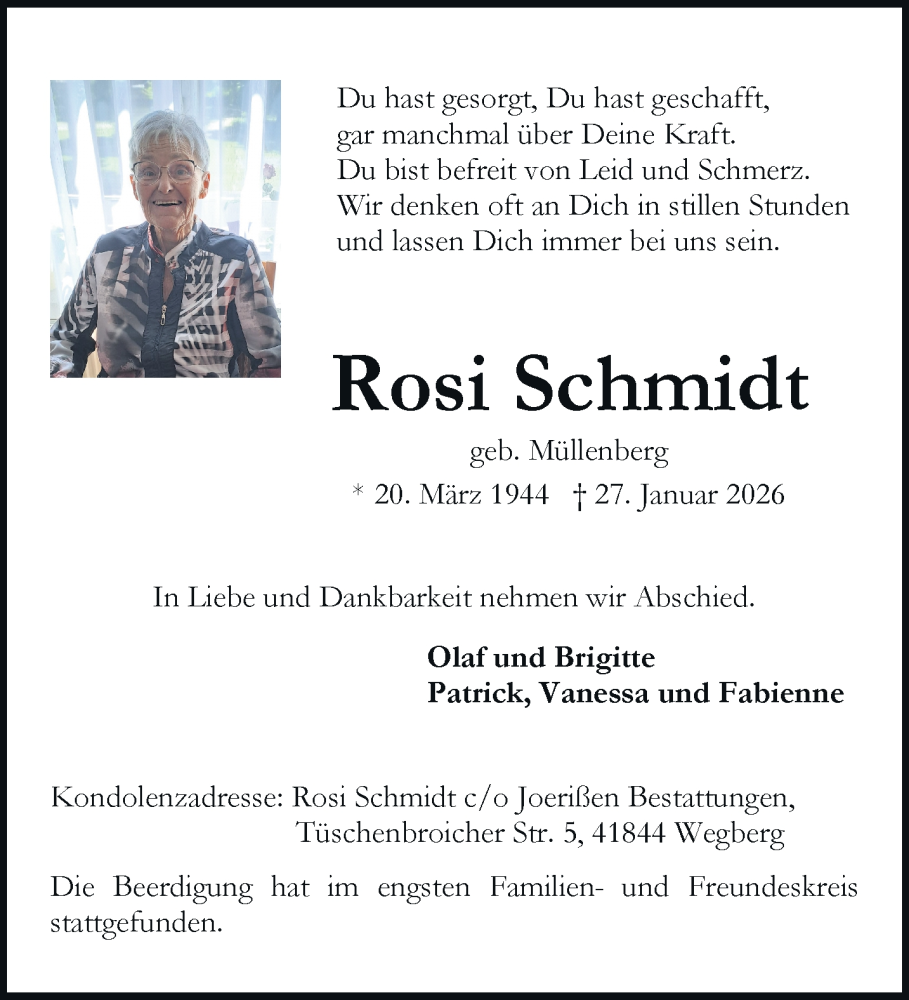 Du hast gesorgt, Du hast geschafft,
gar manchmal über Deine Kraft.
Du bist befreit von Leid und Schmerz.
Wir denken oft an Dich in stillen Stunden
und lassen Dich immer bei uns sein.

Rosi Schmidt

geb. Müllenberg

* 20. März 1944 † 27. Januar 2026

In Liebe und Dankbarkeit nehmen wir Abschied.

Olaf und Brigitte
Patrick, Vanessa und Fabienne

Kondolenzadresse: Rosi Schmidt c/o Joerißen Bestattungen, Tüschenbroicher Str. 5, 41844 Wegberg

Die Beerdigung hat im engsten Familien- und Freundeskreis stattgefunden.